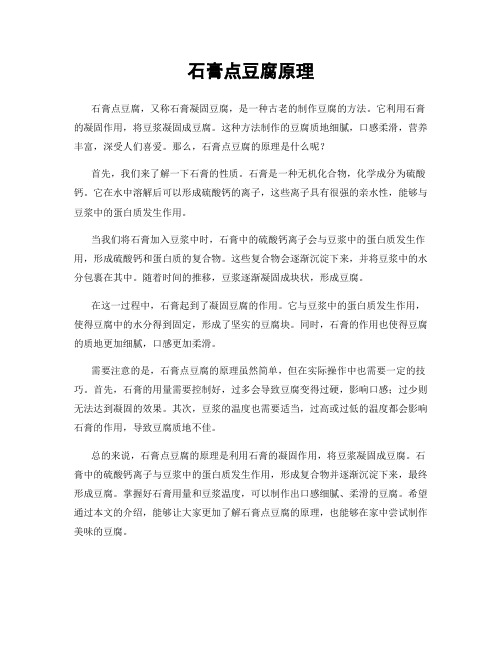 石膏点豆腐原理

石膏点豆腐，又称石膏凝固豆腐，是一种古老的制作豆腐的方法。它利用石膏的凝固作用，将豆浆凝固成豆腐。这种方法制作的豆腐质地细腻，口感柔滑，营养丰富，深受人们喜爱。那么，石膏点豆腐的原理是什么呢？

首先，我们来了解一下石膏的性质。石膏是一种无机化合物，化学成分为硫酸钙。它在水中溶解后可以形成硫酸钙的离子，这些离子具有很强的亲水性，能够与豆浆中的蛋白质发生作用。

当我们将石膏加入豆浆中时，石膏中的硫酸钙离子会与豆浆中的蛋白质发生作用，形成硫酸钙和蛋白质的复合物。这些复合物会逐渐沉淀下来，并将豆浆中的水分包裹在其中。随着时间的推移，豆浆逐渐凝固成块状，形成豆腐。

在这一过程中，石膏起到了凝固豆腐的作用。它与豆浆中的蛋白质发生作用，使得豆腐中的水分得到固定，形成了坚实的豆腐块。同时，石膏的作用也使得豆腐的质地更加细腻，口感更加柔滑。

需要注意的是，石膏点豆腐的原理虽然简单，但在实际操作中也需要一定的技巧。首先，石膏的用量需要控制好，过多会导致豆腐变得过硬，影响口感；过少则无法达到凝固的效果。其次，豆浆的温度也需要适当，过高或过低的温度都会影响石膏的作用，导致豆腐质地不佳。

总的来说，石膏点豆腐的原理是利用石膏的凝固作用，将豆浆凝固成豆腐。石膏中的硫酸钙离子与豆浆中的蛋白质发生作用，形成复合物并逐渐沉淀下来，最终形成豆腐。掌握好石膏用量和豆浆温度，可以制作出口感细腻、柔滑的豆腐。希望通过本文的介绍，能够让大家更加了解石膏点豆腐的原理，也能够在家中尝试制作美味的豆腐。